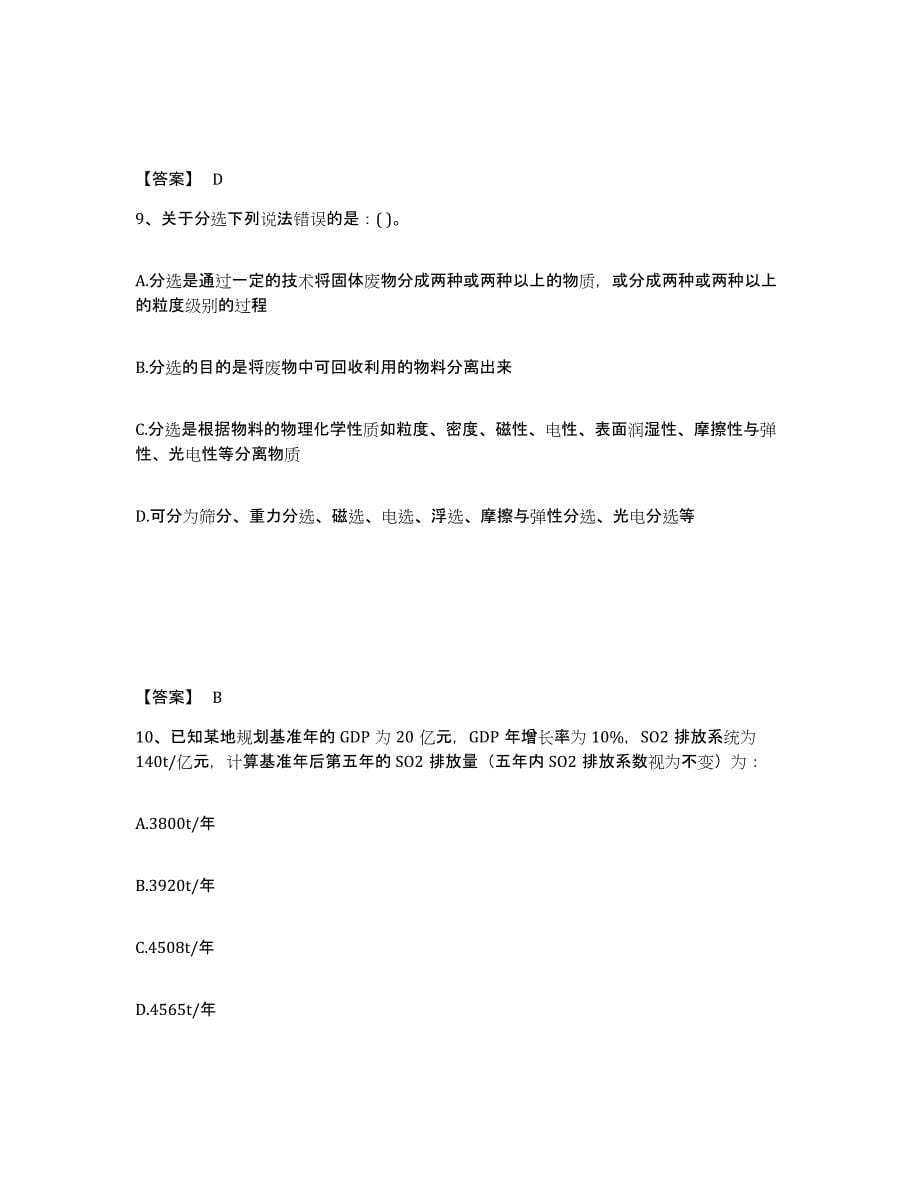 【答案】 D

9、关于分选下列说法错误的是：( )。

A.分选是通过一定的技术将固体废物分成两种或两种以上的物质，或分成两种或两种以上的粒度级别的过程

B.分选的目的是将废物中可回收利用的物料分离出来

C.分选是根据物料的物理化学性质如粒度、密度、磁性、电性、表面润湿性、摩擦性与弹性、光电性等分离物质

D.可分为筛分、重力分选、磁选、电选、浮选、摩擦与弹性分选、光电分选等

【答案】 B

10、已知某地规划基准年的 GDP 为 20 亿元，GDP 年增长率为 10%，SO2 排放系统为 140t/亿元，计算基准年后第五年的 SO2 排放量（五年内 SO2 排放系数视为不变）为：

A.3800t/年

B.3920t/年

C.4508t/年

D.4565t/年